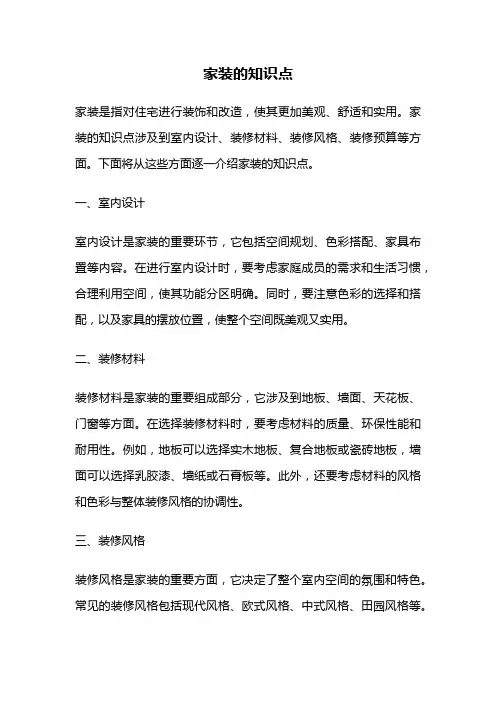 家装的知识点

家装是指对住宅进行装饰和改造，使其更加美观、舒适和实用。家装的知识点涉及到室内设计、装修材料、装修风格、装修预算等方面。下面将从这些方面逐一介绍家装的知识点。

一、室内设计

室内设计是家装的重要环节，它包括空间规划、色彩搭配、家具布置等内容。在进行室内设计时，要考虑家庭成员的需求和生活习惯，合理利用空间，使其功能分区明确。同时，要注意色彩的选择和搭配，以及家具的摆放位置，使整个空间既美观又实用。

二、装修材料

装修材料是家装的重要组成部分，它涉及到地板、墙面、天花板、门窗等方面。在选择装修材料时，要考虑材料的质量、环保性能和耐用性。例如，地板可以选择实木地板、复合地板或瓷砖地板，墙面可以选择乳胶漆、墙纸或石膏板等。此外，还要考虑材料的风格和色彩与整体装修风格的协调性。

三、装修风格

装修风格是家装的重要方面，它决定了整个室内空间的氛围和特色。常见的装修风格包括现代风格、欧式风格、中式风格、田园风格等。